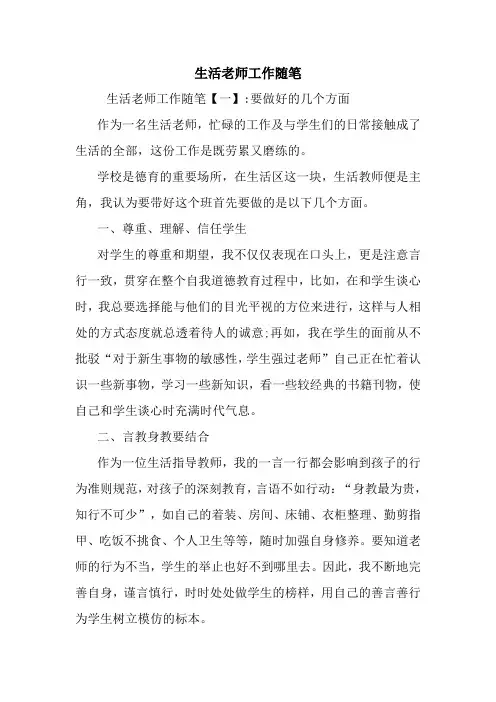 生活老师工作随笔

生活老师工作随笔【一】:要做好的几个方面

作为一名生活老师，忙碌的工作及与学生们的日常接触成了生活的全部，这份工作是既劳累又磨练的。

学校是德育的重要场所，在生活区这一块，生活教师便是主角，我认为要带好这个班首先要做的是以下几个方面。

一、尊重、理解、信任学生

对学生的尊重和期望，我不仅仅表现在口头上，更是注意言行一致，贯穿在整个自我道德教育过程中，比如，在和学生谈心时，我总要选择能与他们的目光平视的方位来进行，这样与人相处的方式态度就总透着待人的诚意;再如，我在学生的面前从不批驳“对于新生事物的敏感性，学生强过老师”自己正在忙着认识一些新事物，学习一些新知识，看一些较经典的书籍刊物，使自己和学生谈心时充满时代气息。

二、言教身教要结合

作为一位生活指导教师，我的一言一行都会影响到孩子的行为准则规范，对孩子的深刻教育，言语不如行动：“身教最为贵，知行不可少”，如自己的着装、房间、床铺、衣柜整理、勤剪指甲、吃饭不挑食、个人卫生等等，随时加强自身修养。要知道老师的行为不当，学生的举止也好不到哪里去。因此，我不断地完善自身，谨言慎行，时时处处做学生的榜样，用自己的善言善行为学生树立模仿的标本。